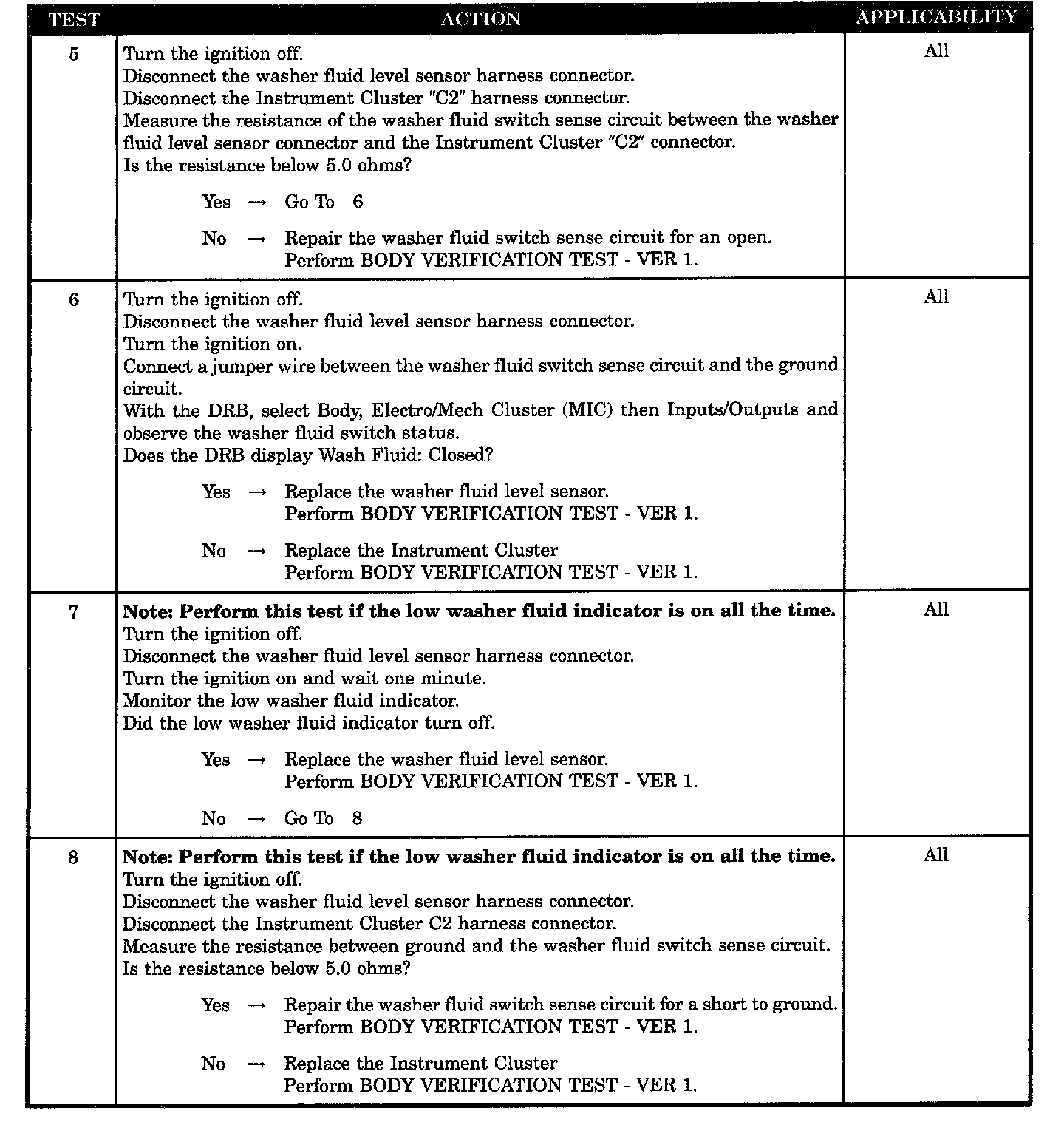 | TEST | ACTION | APPLICABILITY |
|---|---|---|
| 5 | Turn the ignition off.<br>Disconnect the washer fluid level sensor harness connector.<br>Disconnect the Instrument Cluster "C2" harness connector.<br>Measure the resistance of the washer fluid switch sense circuit between the washer fluid level sensor connector and the Instrument Cluster "C2" connector.<br>Is the resistance below 5.0 ohms?<br><br>Yes → Go To 6<br><br>No → Repair the washer fluid switch sense circuit for an open.<br>Perform BODY VERIFICATION TEST - VER 1. | All |
| 6 | Turn the ignition off.<br>Disconnect the washer fluid level sensor harness connector.<br>Turn the ignition on.<br>Connect a jumper wire between the washer fluid switch sense circuit and the ground circuit.<br>With the DRB, select Body, Electro/Mech Cluster (MIC) then Inputs/Outputs and observe the washer fluid switch status.<br>Does the DRB display Wash Fluid: Closed?<br><br>Yes → Replace the washer fluid level sensor.<br>Perform BODY VERIFICATION TEST - VER 1.<br><br>No → Replace the Instrument Cluster<br>Perform BODY VERIFICATION TEST - VER 1. | All |
| 7 | **Note: Perform this test if the low washer fluid indicator is on all the time.**<br>Turn the ignition off.<br>Disconnect the washer fluid level sensor harness connector.<br>Turn the ignition on and wait one minute.<br>Monitor the low washer fluid indicator.<br>Did the low washer fluid indicator turn off.<br><br>Yes → Replace the washer fluid level sensor.<br>Perform BODY VERIFICATION TEST - VER 1.<br><br>No → Go To 8 | All |
| 8 | **Note: Perform this test if the low washer fluid indicator is on all the time.**<br>Turn the ignition off.<br>Disconnect the washer fluid level sensor harness connector.<br>Disconnect the Instrument Cluster C2 harness connector.<br>Measure the resistance between ground and the washer fluid switch sense circuit.<br>Is the resistance below 5.0 ohms?<br><br>Yes → Repair the washer fluid switch sense circuit for a short to ground.<br>Perform BODY VERIFICATION TEST - VER 1.<br><br>No → Replace the Instrument Cluster<br>Perform BODY VERIFICATION TEST - VER 1. | All |